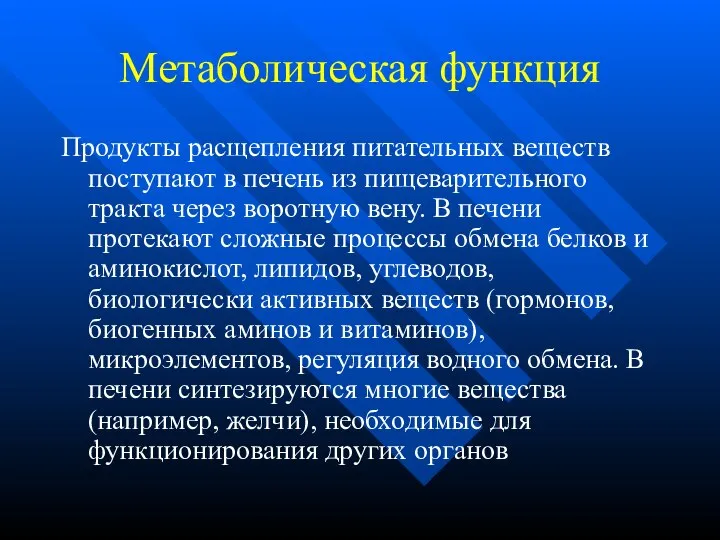 Метаболическая функция

Продукты расщепления питательных веществ поступают в печень из пищеварительного тракта через воротную вену. В печени протекают сложные процессы обмена белков и аминокислот, липидов, углеводов, биологически активных веществ (гормонов, биогенных аминов и витаминов), микроэлементов, регуляция водного обмена. В печени синтезируются многие вещества (например, желчи), необходимые для функционирования других органов